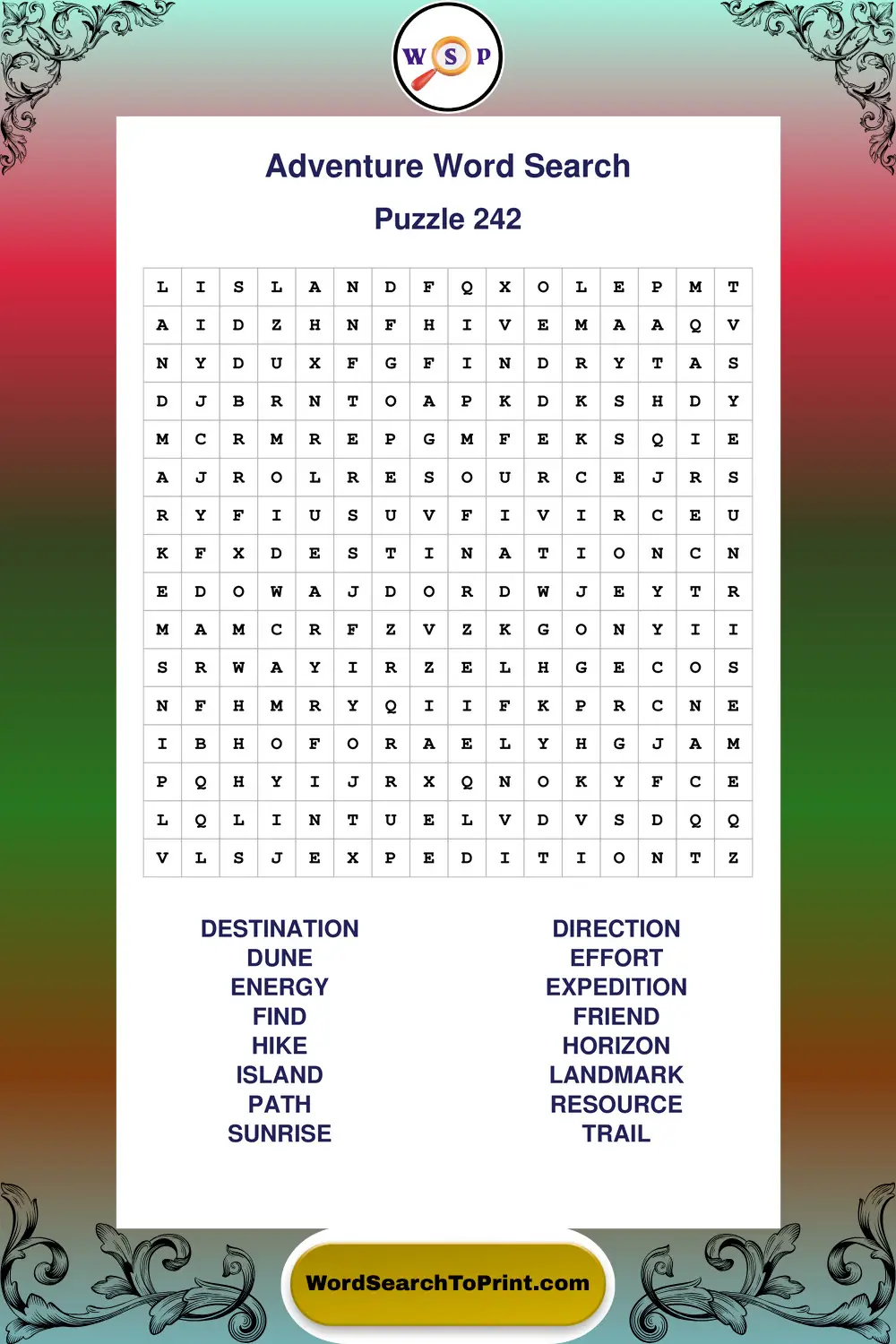 W S P

Adventure Word Search

Puzzle 242

| L | I | S | L | A | N | D | F | Q | X | O | L | E | P | M | T |
|---|---|---|---|---|---|---|---|---|---|---|---|---|---|---|---|
| A | I | D | Z | H | N | F | H | I | V | E | M | A | A | Q | V |
| N | Y | D | U | X | F | G | F | I | N | D | R | Y | T | A | S |
| D | J | B | R | N | T | O | A | P | K | D | K | S | H | D | Y |
| M | C | R | M | R | E | P | G | M | F | E | K | S | Q | I | E |
| A | J | R | O | L | R | E | S | O | U | R | C | E | J | R | S |
| R | Y | F | I | U | S | U | V | F | I | V | I | R | C | E | U |
| K | F | X | D | E | S | T | I | N | A | T | I | O | N | C | N |
| E | D | O | W | A | J | D | O | R | D | W | J | E | Y | T | R |
| M | A | M | C | R | F | Z | V | Z | K | G | O | N | Y | I | I |
| S | R | W | A | Y | I | R | Z | E | L | H | G | E | C | O | S |
| N | F | H | M | R | Y | Q | I | I | F | K | P | R | C | N | E |
| I | B | H | O | F | O | R | A | E | L | Y | H | G | J | A | M |
| P | Q | H | Y | I | J | R | X | Q | N | O | K | Y | F | C | E |
| L | Q | L | I | N | T | U | E | L | V | D | V | S | D | Q | Q |
| V | L | S | J | E | X | P | E | D | I | T | I | O | N | T | Z |

DESTINATION
DUNE
ENERGY
FIND
HIKE
ISLAND
PATH
SUNRISE

DIRECTION
EFFORT
EXPEDITION
FRIEND
HORIZON
LANDMARK
RESOURCE
TRAIL

WordSearchToPrint.com